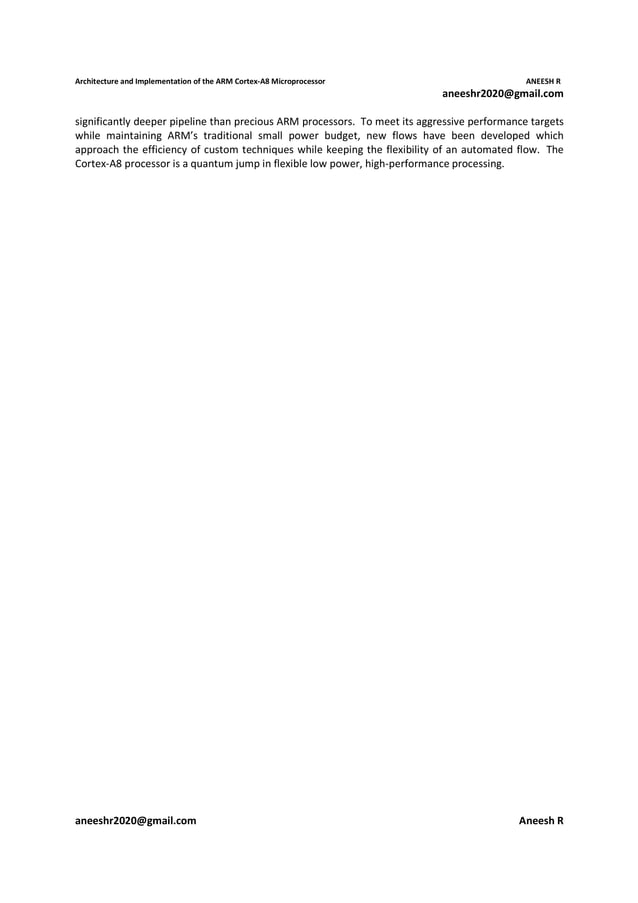 Architecture and Implementation of the ARM Cortex-A8 Microprocessor

ANEESH R

aneeshr2020@gmail.com

significantly deeper pipeline than precious ARM processors. To meet its aggressive performance targets while maintaining ARM's traditional small power budget, new flows have been developed which approach the efficiency of custom techniques while keeping the flexibility of an automated flow. The Cortex-A8 processor is a quantum jump in flexible low power, high-performance processing.

aneeshr2020@gmail.com

Aneesh R